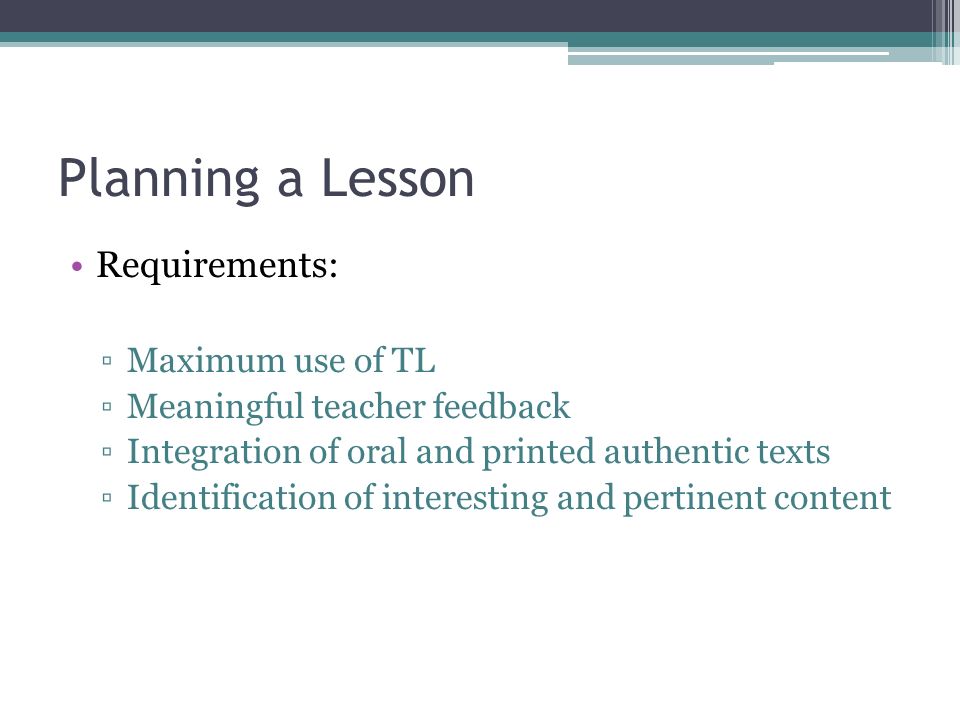 Planning a Lesson

• Requirements:

▫ Maximum use of TL
▫ Meaningful teacher feedback
▫ Integration of oral and printed authentic texts
▫ Identification of interesting and pertinent content